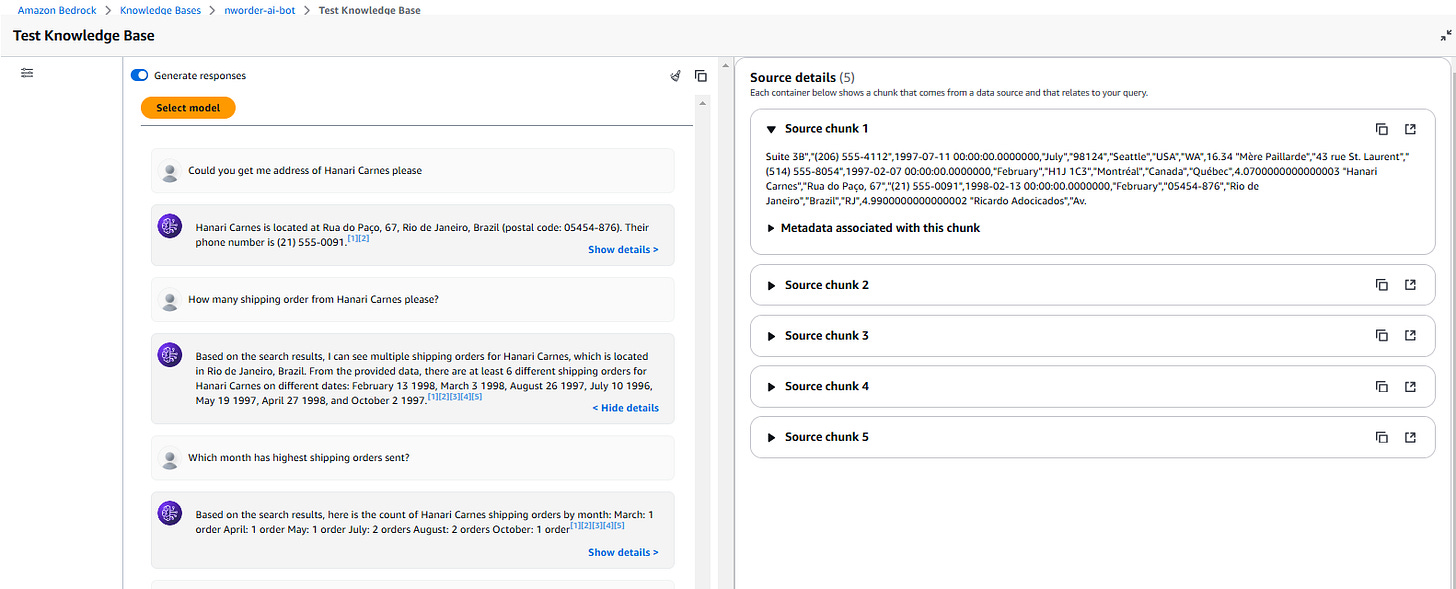 Amazon Bedrock > Knowledge Bases > nworder-ai-bot > Test Knowledge Base

Test Knowledge Base

Generate responses

Select model

Could you get me address of Hanari Carnes please

Hanari Carnes is located at Rua do Paço, 67, Rio de Janeiro, Brazil (postal code: 05454-876). Their phone number is (21) 555-0091.[1][2]

Show details >

How many shipping order from Hanari Carnes please?

Based on the search results, I can see multiple shipping orders for Hanari Carnes, which is located in Rio de Janeiro, Brazil. From the provided data, there are at least 6 different shipping orders for Hanari Carnes on different dates: February 13 1998, March 3 1998, August 26 1997, July 10 1996, May 19 1997, April 27 1998, and October 2 1997.[1][2][3][4][5]

< Hide details

Which month has highest shipping orders sent?

Based on the search results, here is the count of Hanari Carnes shipping orders by month: March: 1 order April: 1 order May: 1 order July: 2 orders August: 2 orders October: 1 order[1][2][3][4][5]

Show details >

Source details (5)

Each container below shows a chunk that comes from a data source and that relates to your query.

Source chunk 1

Suite 3B","(206) 555-4112",1997-07-11 00:00:00.0000000,"July","98124","Seattle","USA","WA",16.34 "Mère Paillarde","43 rue St. Laurent","(514) 555-8054",1997-02-07 00:00:00.0000000,"February","H1J 1C3","Montréal","Canada","Québec",4.0700000000000003 "Hanari Carnes","Rua do Paço, 67","(21) 555-0091",1998-02-13 00:00:00.0000000,"February","05454-876","Rio de Janeiro","Brazil","RJ",4.9900000000000002 "Ricardo Adocicados","Av.

Metadata associated with this chunk

Source chunk 2

Source chunk 3

Source chunk 4

Source chunk 5